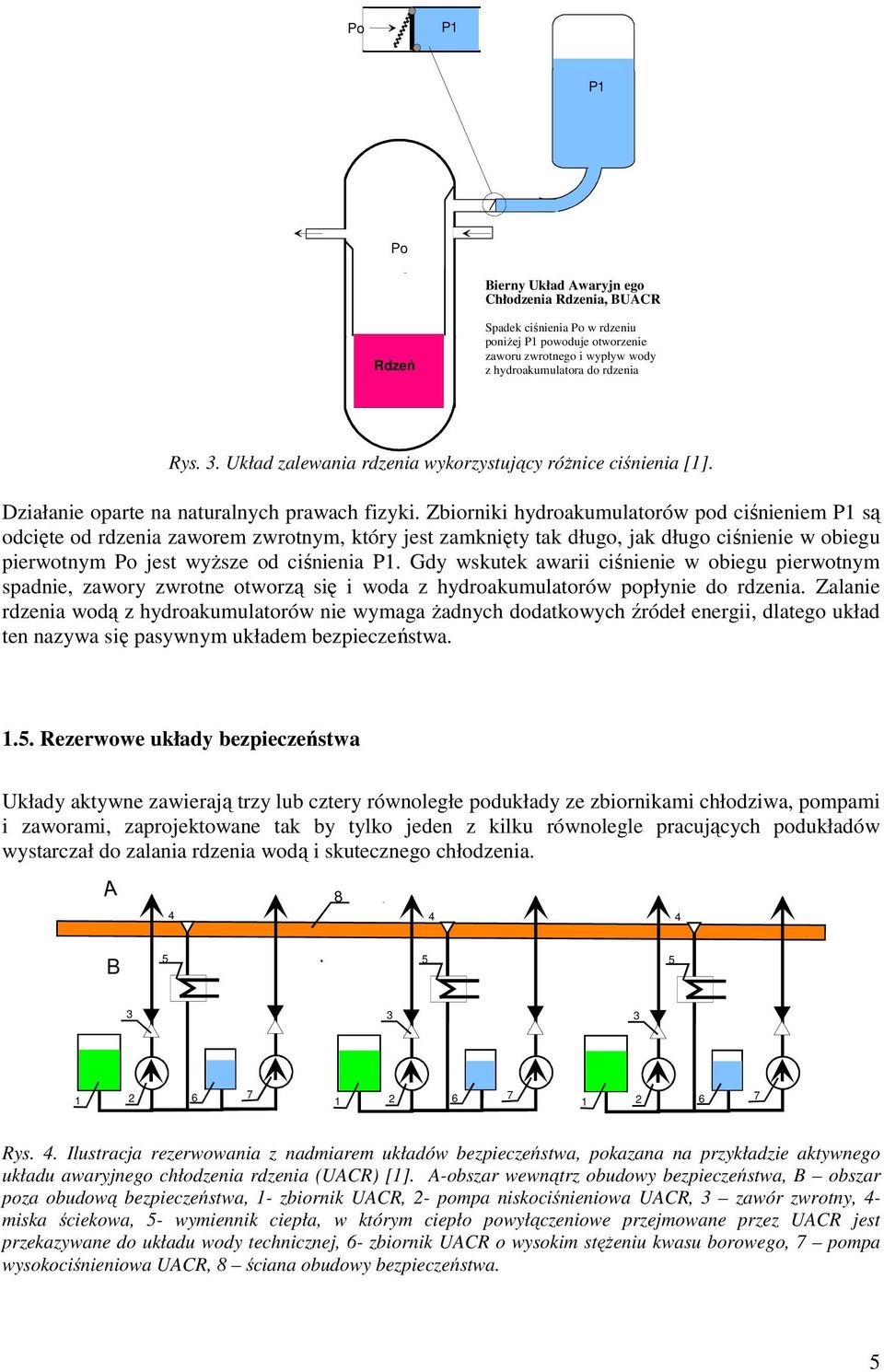 Po
P1
P1
Po
Rdzeń
Bierny Układ Awaryjn ego Chłodzenia Rdzenia, BUACR
Spadek ciśnienia Po w rdzeniu poniżej P1 powoduje otworzenie zaworu zwrotnego i wypływ wody z hydroakumulatora do rdzenia

Rys. 3. Układ zalewania rdzenia wykorzystujący różnice ciśnienia [1].

Działanie oparte na naturalnych prawach fizyki. Zbiorniki hydroakumulatorów pod ciśnieniem P1 są odcięte od rdzenia zaworem zwrotnym, który jest zamknięty tak długo, jak długo ciśnienie w obiegu pierwotnym Po jest wyższe od ciśnienia P1. Gdy wskutek awarii ciśnienie w obiegu pierwotnym spadnie, zawory zwrotne otworzą się i woda z hydroakumulatorów popłynie do rdzenia. Zalanie rdzenia wodą z hydroakumulatorów nie wymaga żadnych dodatkowych źródeł energii, dlatego układ ten nazywa się pasywnym układem bezpieczeństwa.

1.5. Rezerwowe układy bezpieczeństwa

Układy aktywne zawierają trzy lub cztery równoległe podukłady ze zbiornikami chłodziwa, pompami i zaworami, zaprojektowane tak by tylko jeden z kilku równolegle pracujących podukładów wystarczał do zalania rdzenia wodą i skutecznego chłodzenia.

A
8
4
4
4
B
5
5
5
3
3
3
1
2
6
7
1
2
6
7
1
2
6
7

Rys. 4. Ilustracja rezerwowania z nadmiarem układów bezpieczeństwa, pokazana na przykładzie aktywnego układu awaryjnego chłodzenia rdzenia (UACR) [1]. A-obszar wewnątrz obudowy bezpieczeństwa, B – obszar poza obudową bezpieczeństwa, 1- zbiornik UACR, 2- pompa niskociśnieniowa UACR, 3 – zawór zwrotny, 4- miska ściekowa, 5- wymiennik ciepła, w którym ciepło powyłączeniowe przejmowane przez UACR jest przekazywane do układu wody technicznej, 6- zbiornik UACR o wysokim stężeniu kwasu borowego, 7 – pompa wysokociśnieniowa UACR, 8 – ściana obudowy bezpieczeństwa.

5